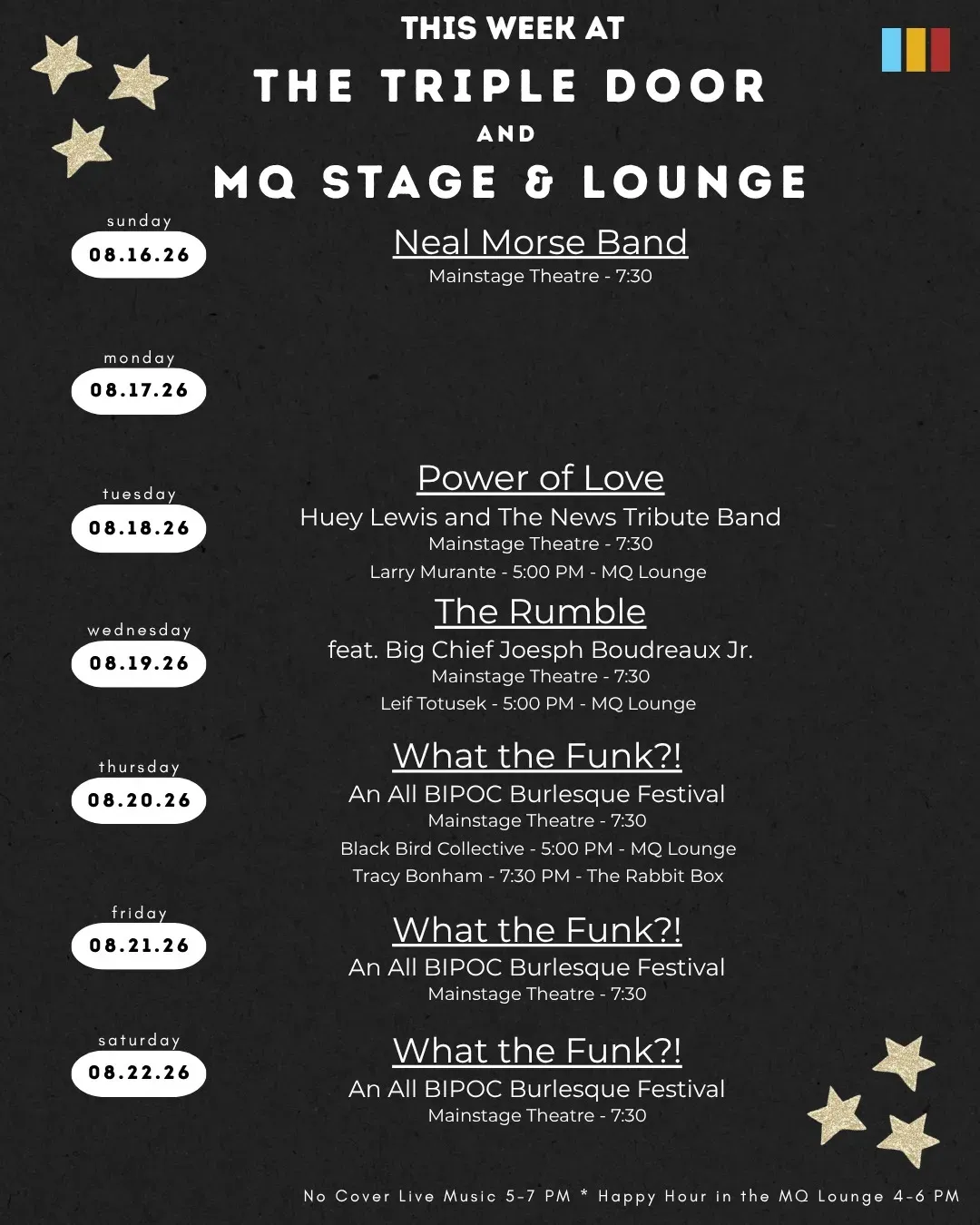 THIS WEEK AT
THE TRIPLE DOOR
AND
MQ STAGE & LOUNGE

sunday
08.16.26
Neal Morse Band
Mainstage Theatre - 7:30

monday
08.17.26

tuesday
08.18.26
Power of Love
Huey Lewis and The News Tribute Band
Mainstage Theatre - 7:30
Larry Murante - 5:00 PM - MQ Lounge

wednesday
08.19.26
The Rumble
feat. Big Chief Joesph Boudreaux Jr.
Mainstage Theatre - 7:30
Leif Totusek - 5:00 PM - MQ Lounge

thursday
08.20.26
What the Funk?!
An All BIPOC Burlesque Festival
Mainstage Theatre - 7:30
Black Bird Collective - 5:00 PM - MQ Lounge
Tracy Bonham - 7:30 PM - The Rabbit Box

friday
08.21.26
What the Funk?!
An All BIPOC Burlesque Festival
Mainstage Theatre - 7:30

saturday
08.22.26
What the Funk?!
An All BIPOC Burlesque Festival
Mainstage Theatre - 7:30

No Cover Live Music 5-7 PM * Happy Hour in the MQ Lounge 4-6 PM